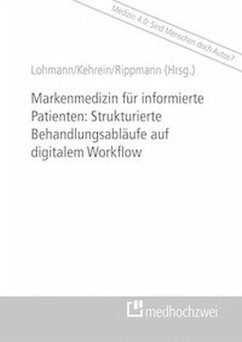 Medizin 4.0: Sind Menschen doch Autos?

Lohmann/Kehrein/Rippmann (Hrsg.)

Markenmedizin für informierte Patienten: Strukturierte Behandlungsabläufe auf digitalem Workflow

medhochzwei